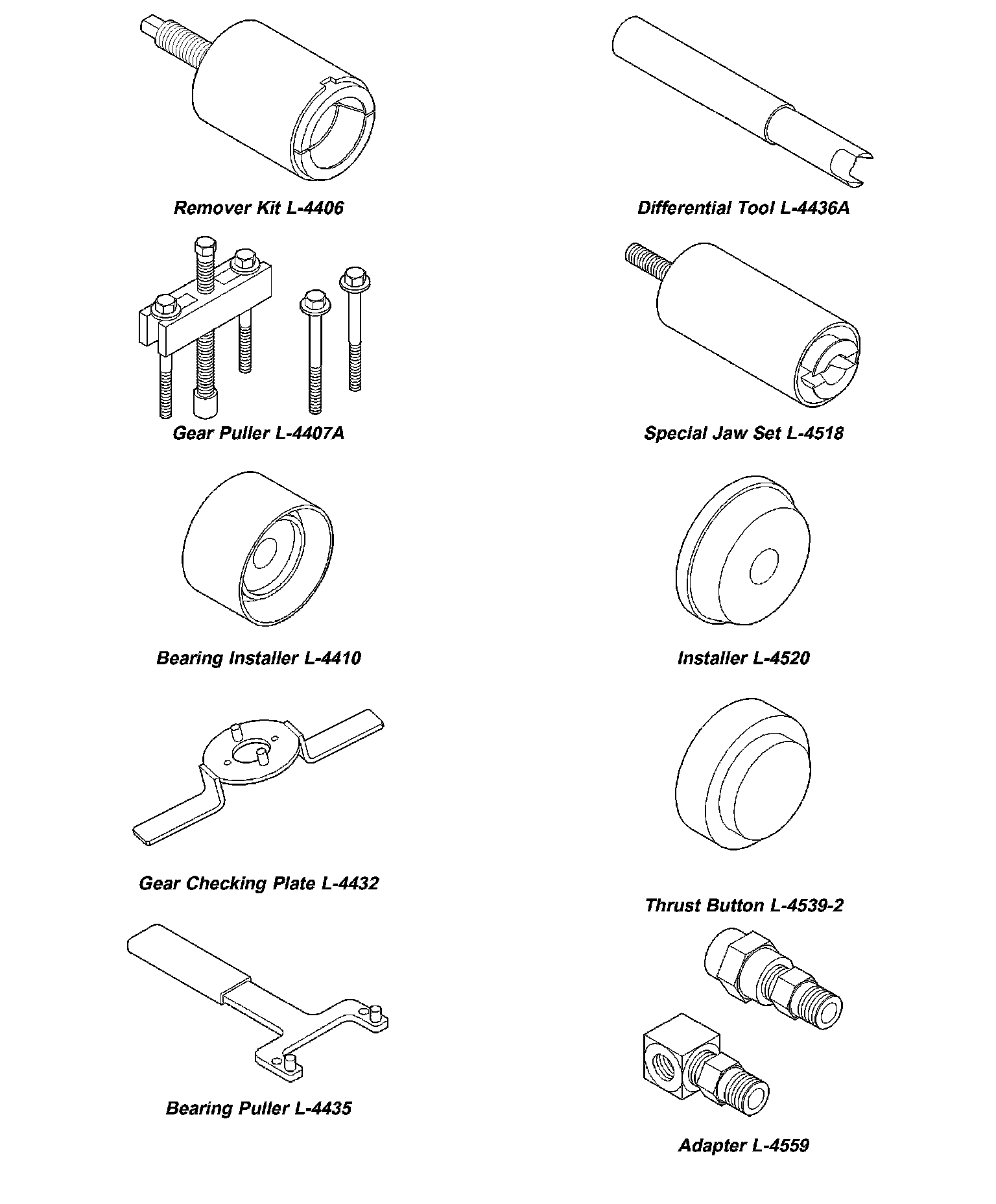 Remover Kit L-4406

Gear Puller L-4407A

Bearing Installer L-4410

Gear Checking Plate L-4432

Bearing Puller L-4435

Differential Tool L-4436A

Special Jaw Set L-4518

Installer L-4520

Thrust Button L-4539-2

Adapter L-4559